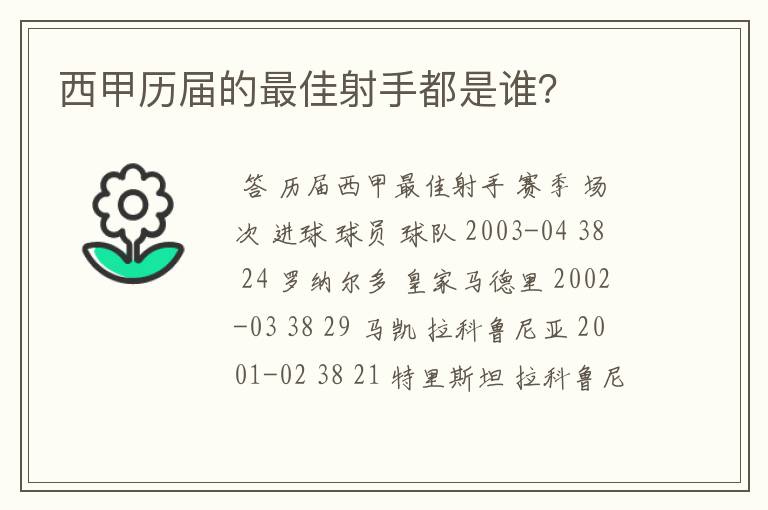 西甲历届的最佳射手都是谁?

答 历届西甲最佳射手 赛季 场次 进球 球员 球队 2003-04 38 24 罗纳尔多 皇家马德里 2002-03 38 29 马凯 拉科鲁尼亚 2001-02 38 21 特里斯坦 拉科鲁尼